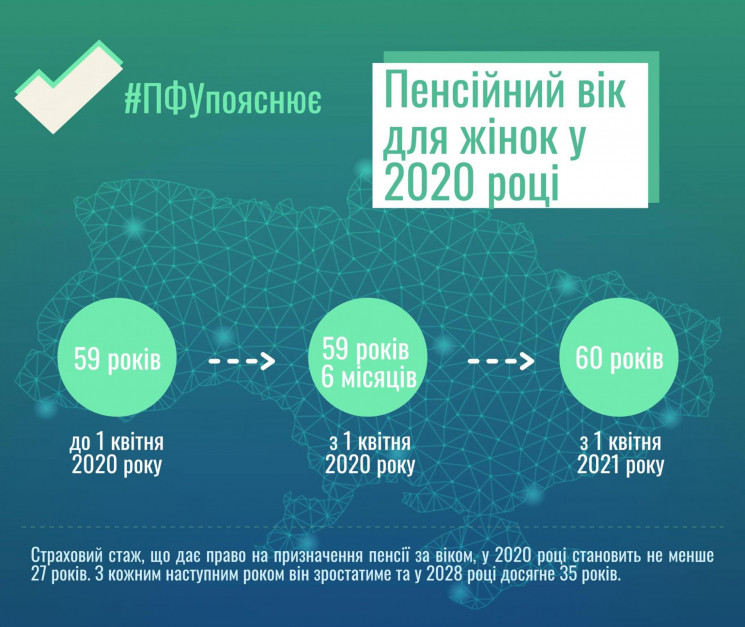 #ПФУпояснює

Пенсійний вік для жінок у 2020 році

59 років

до 1 квітня 2020 року

59 років 6 місяців

з 1 квітня 2020 року

60 років

з 1 квітня 2021 року

Страховий стаж, що дає право на призначення пенсії за віком, у 2020 році становить не менше 27 років. З кожним наступним роком він зростатиме та у 2028 році досягне 35 років.